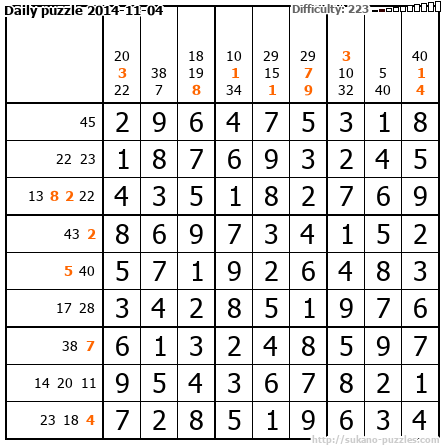 Daily puzzle 2014-11-04

Difficulty: 223

|  | 20 3 22 | 38 7 | 18 19 8 | 10 1 34 | 29 15 1 | 29 7 9 | 3 10 32 | 5 40 | 40 1 4 |
|---|---|---|---|---|---|---|---|---|---|
| 45 | 2 | 9 | 6 | 4 | 7 | 5 | 3 | 1 | 8 |
| 22 23 | 1 | 8 | 7 | 6 | 9 | 3 | 2 | 4 | 5 |
| 13 8 2 22 | 4 | 3 | 5 | 1 | 8 | 2 | 7 | 6 | 9 |
| 43 2 | 8 | 6 | 9 | 7 | 3 | 4 | 1 | 5 | 2 |
| 5 40 | 5 | 7 | 1 | 9 | 2 | 6 | 4 | 8 | 3 |
| 17 28 | 3 | 4 | 2 | 8 | 5 | 1 | 9 | 7 | 6 |
| 38 7 | 6 | 1 | 3 | 2 | 4 | 8 | 5 | 9 | 7 |
| 14 20 11 | 9 | 5 | 4 | 3 | 6 | 7 | 8 | 2 | 1 |
| 23 18 4 | 7 | 2 | 8 | 5 | 1 | 9 | 6 | 3 | 4 |

http://sukano-puzzles.com